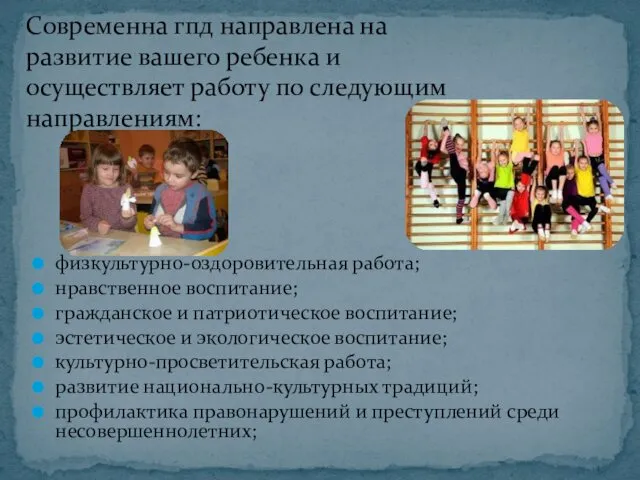 Современна гпд направлена на развитие вашего ребенка и осуществляет работу по следующим направлениям:

физкультурно-оздоровительная работа;
нравственное воспитание;
гражданское и патриотическое воспитание;
эстетическое и экологическое воспитание;
культурно-просветительская работа;
развитие национально-культурных традиций;
профилактика правонарушений и преступлений среди несовершеннолетних;